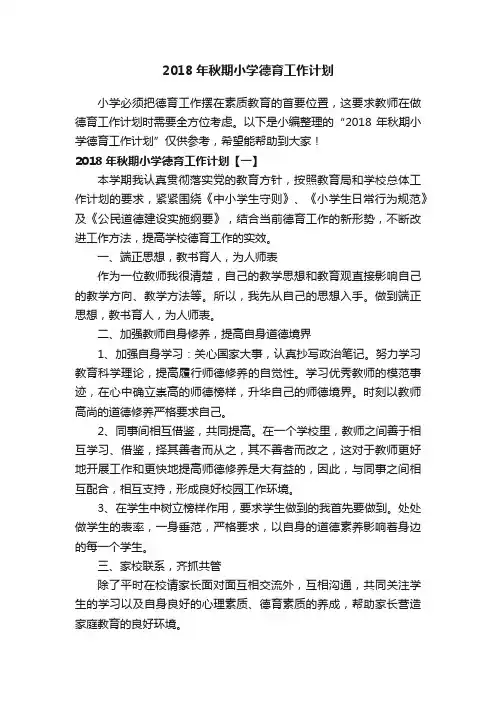 2018 年秋期小学德育工作计划

小学必须把德育工作摆在素质教育的首要位置，这要求教师在做德育工作计划时需要全方位考虑。以下是小编整理的“2018 年秋期小学德育工作计划”仅供参考，希望能帮助到大家！

2018 年秋期小学德育工作计划【一】

本学期我认真贯彻落实党的教育方针，按照教育局和学校总体工作计划的要求，紧紧围绕《中小学生守则》、《小学生日常行为规范》及《公民道德建设实施纲要》，结合当前德育工作的新形势，不断改进工作方法，提高学校德育工作的实效。

一、端正思想，教书育人，为人师表

作为一位教师我很清楚，自己的教学思想和教育观直接影响自己的教学方向、教学方法等。所以，我先从自己的思想入手。做到端正思想，教书育人，为人师表。

二、加强教师自身修养，提高自身道德境界

1、加强自身学习：关心国家大事，认真抄写政治笔记。努力学习教育科学理论，提高履行师德修养的自觉性。学习优秀教师的模范事迹，在心中确立崇高的师德榜样，升华自己的师德境界。时刻以教师高尚的道德修养严格要求自己。

2、同事间相互借鉴，共同提高。在一个学校里，教师之间善于相互学习、借鉴，择其善者而从之，其不善者而改之，这对于教师更好地开展工作和更快地提高师德修养是大有益的，因此，与同事之间相互配合，相互支持，形成良好校园工作环境。

3、在学生中树立榜样作用，要求学生做到的我首先要做到。处处做学生的表率，一身垂范，严格要求，以自身的道德素养影响着身边的每一个学生。

三、家校联系，齐抓共管

除了平时在校请家长面对面互相交流外，互相沟通，共同关注学生的学习以及自身良好的心理素质、德育素质的养成，帮助家长营造家庭教育的良好环境。